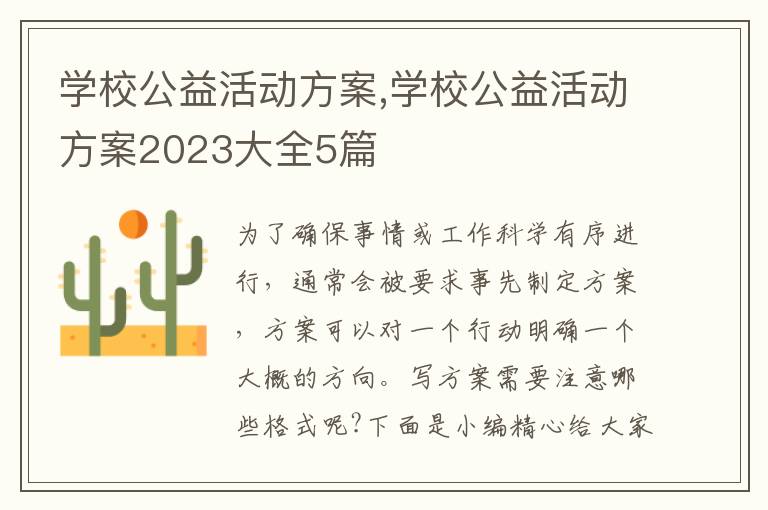 学校公益活动方案,学校公益活动方案2023大全5篇

为了确保事情或工作科学有序进行，通常会被要求事先制定方案，方案可以对一个行动明确一个大概的方向。写方案需要注意哪些格式呢?下面是小编精心给大家